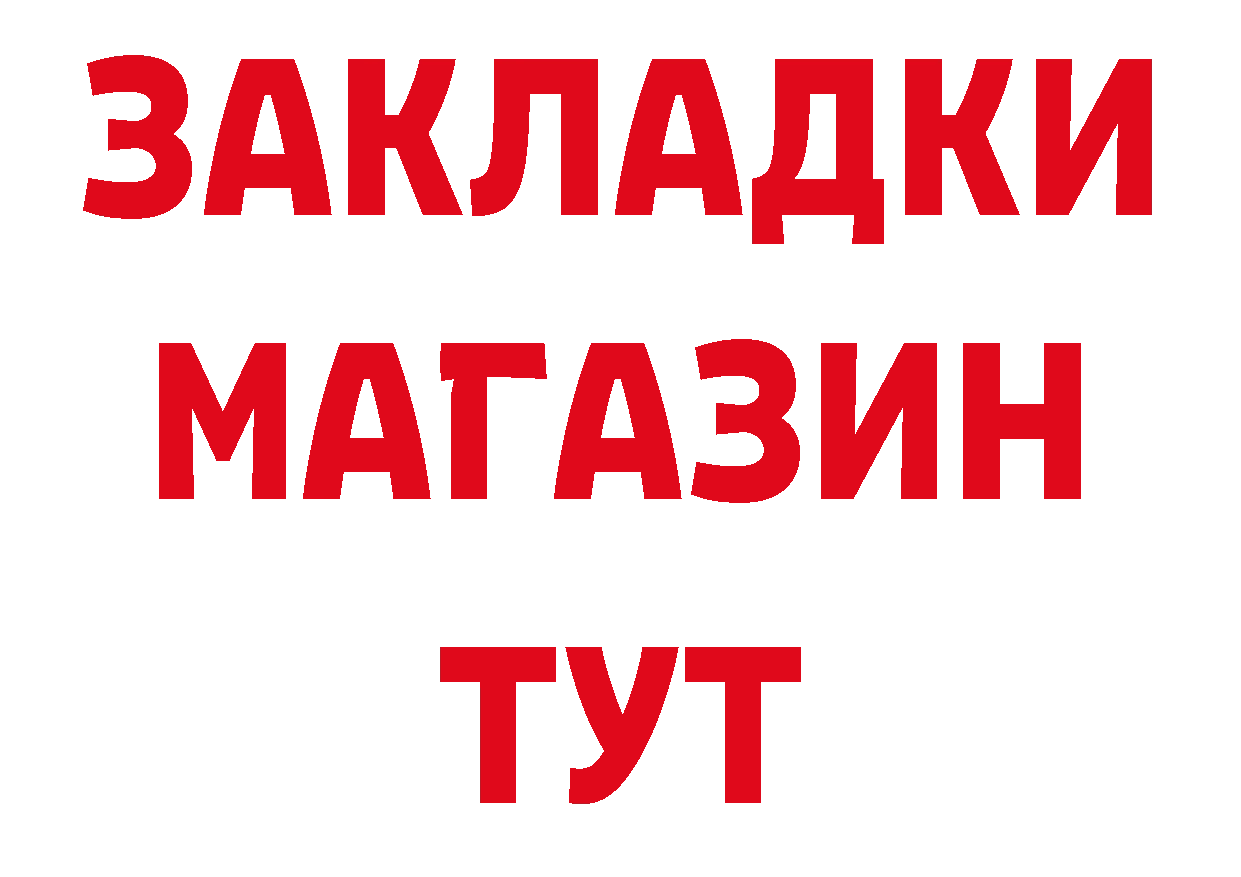 ЗАКЛАДКИ
МАГАЗИН
ТУТ